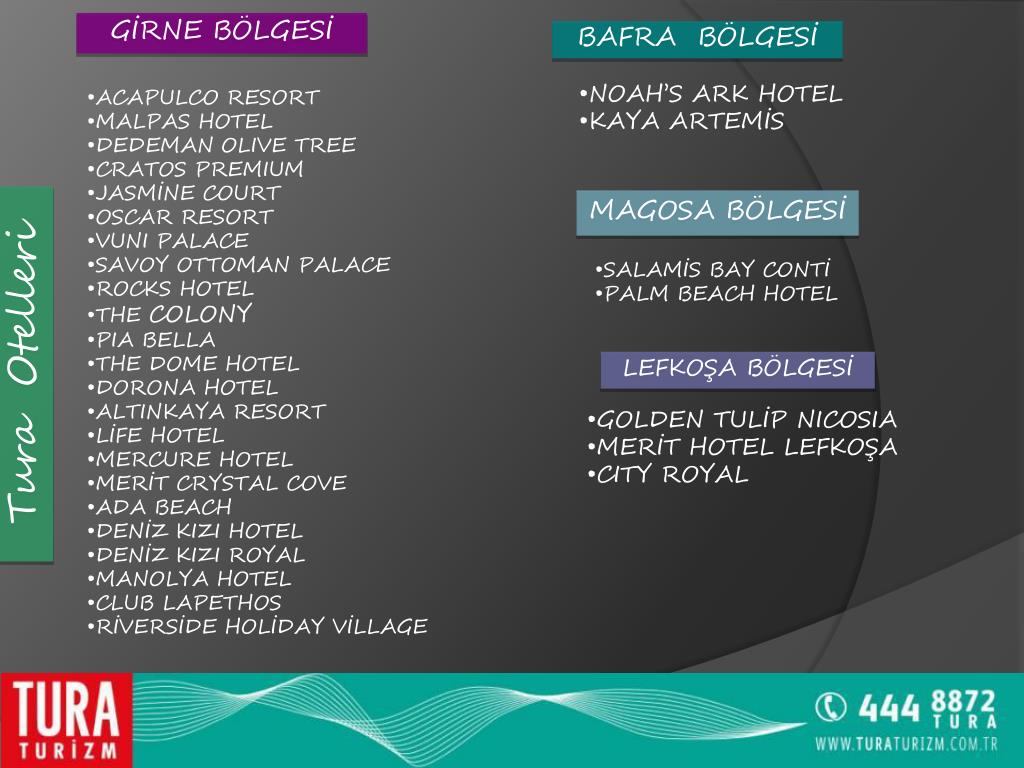 Tura Otelleri

GİRNE BÖLGESİ

•ACAPULCO RESORT
•MALPAS HOTEL
•DEDEMAN OLIVE TREE
•CRATOS PREMIUM
•JASMİNE COURT
•OSCAR RESORT
•VUNI PALACE
•SAVOY OTTOMAN PALACE
•ROCKS HOTEL
•THE COLONY
•PIA BELLA
•THE DOME HOTEL
•DORONA HOTEL
•ALTINKAYA RESORT
•LİFE HOTEL
•MERCURE HOTEL
•MERİT CRYSTAL COVE
•ADA BEACH
•DENİZ KIZI HOTEL
•DENİZ KIZI ROYAL
•MANOLYA HOTEL
•CLUB LAPETHOS
•RİVERSİDE HOLİDAY VİLLAGE

BAFRA BÖLGESİ

•NOAH'S ARK HOTEL
•KAYA ARTEMİS

MAGOSA BÖLGESİ

•SALAMİS BAY CONTİ
•PALM BEACH HOTEL

LEFKOŞA BÖLGESİ

•GOLDEN TULİP NICOSIA
•MERİT HOTEL LEFKOŞA
•CITY ROYAL

TURA TURİZM

444 8872 TURA
WWW.TURATURIZM.COM.TR